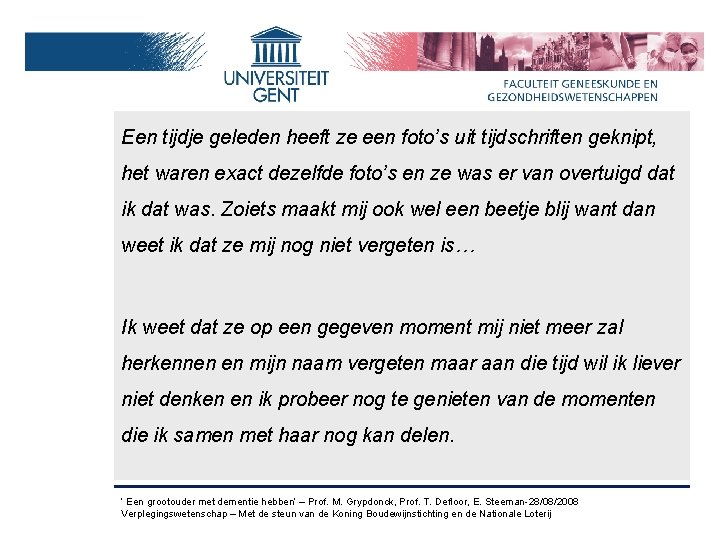 UNIVERSITEIT GENT

FACULTEIT GENEESKUNDE EN GEZONDHEIDSWETENSCHAPPEN

Een tijdje geleden heeft ze een foto's uit tijdschriften geknipt, het waren exact dezelfde foto's en ze was er van overtuigd dat ik dat was. Zoiets maakt mij ook wel een beetje blij want dan weet ik dat ze mij nog niet vergeten is…

Ik weet dat ze op een gegeven moment mij niet meer zal herkennen en mijn naam vergeten maar aan die tijd wil ik liever niet denken en ik probeer nog te genieten van de momenten die ik samen met haar nog kan delen.

' Een grootouder met dementie hebben' – Prof. M. Grypdonck, Prof. T. Defloor, E. Steeman-28/08/2008
Verplegingswetenschap – Met de steun van de Koning Boudewijnstichting en de Nationale Loterij